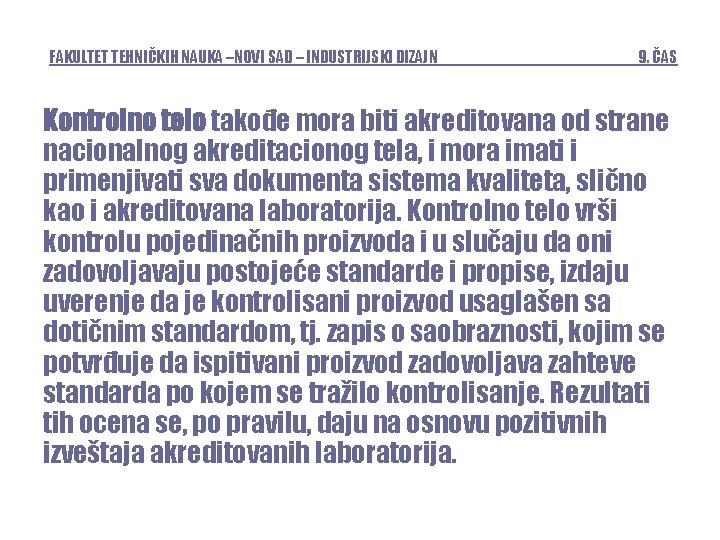 FAKULTET TEHNIČKIH NAUKA –NOVI SAD – INDUSTRIJSKI DIZAJN 9. ČAS

Kontrolno telo takođe mora biti akreditovana od strane nacionalnog akreditacionog tela, i mora imati i primenjivati sva dokumenta sistema kvaliteta, slično kao i akreditovana laboratorija. Kontrolno telo vrši kontrolu pojedinačnih proizvoda i u slučaju da oni zadovoljavaju postojeće standarde i propise, izdaju uverenje da je kontrolisani proizvod usaglašen sa dotičnim standardom, tj. zapis o saobraznosti, kojim se potvrđuje da ispitivani proizvod zadovoljava zahteve standarda po kojem se tražilo kontrolisanje. Rezultati tih ocena se, po pravilu, daju na osnovu pozitivnih izveštaja akreditovanih laboratorija.